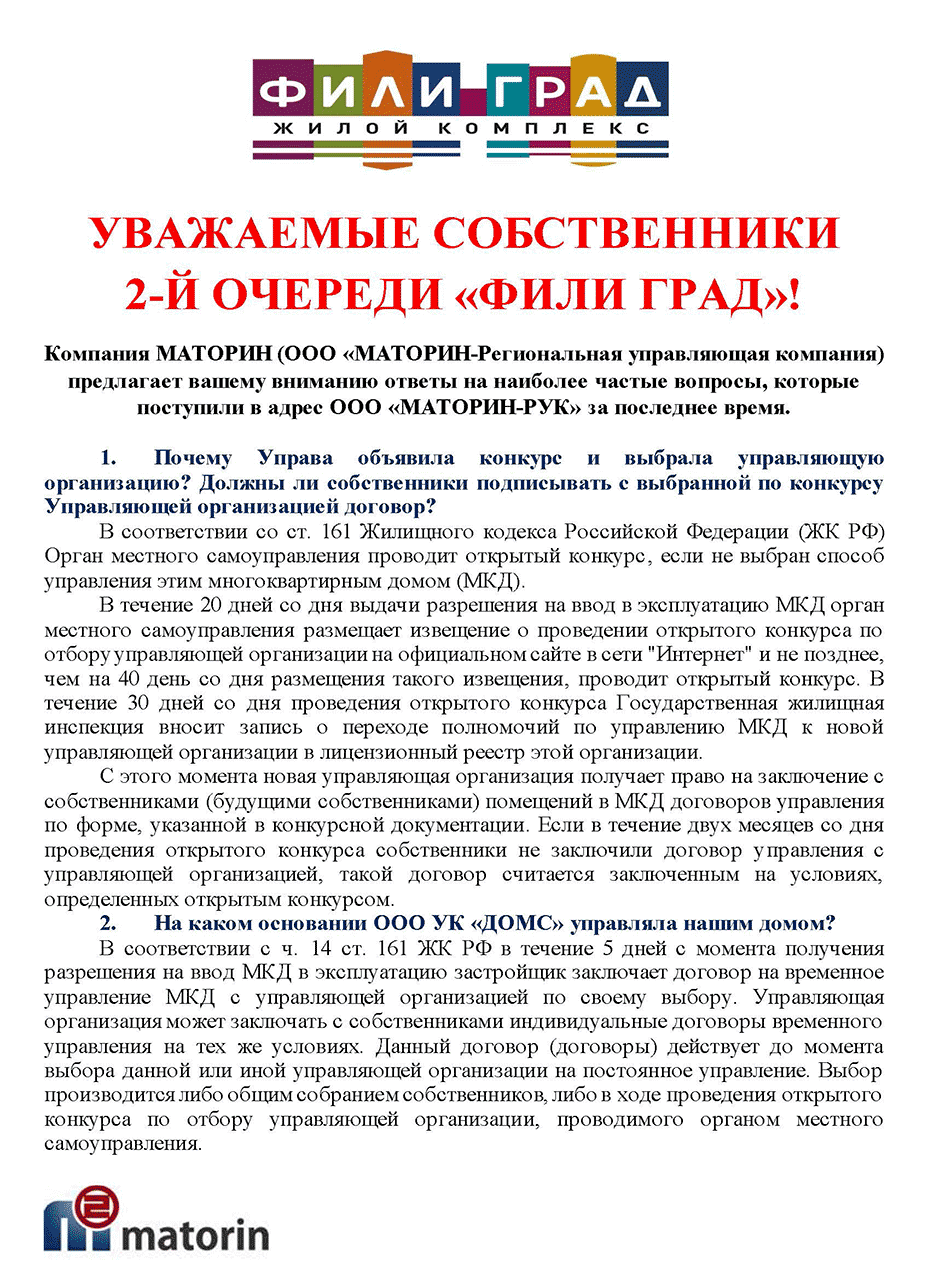 ФИЛИ ГРАД
ЖИЛОЙ КОМПЛЕКС

УВАЖАЕМЫЕ СОБСТВЕННИКИ
2-Й ОЧЕРЕДИ «ФИЛИ ГРАД»!

Компания МАТОРИН (ООО «МАТОРИН-Региональная управляющая компания) предлагает вашему вниманию ответы на наиболее частые вопросы, которые поступили в адрес ООО «МАТОРИН-РУК» за последнее время.

1. Почему Управа объявила конкурс и выбрала управляющую организацию? Должны ли собственники подписывать с выбранной по конкурсу Управляющей организацией договор?

В соответствии со ст. 161 Жилищного кодекса Российской Федерации (ЖК РФ) Орган местного самоуправления проводит открытый конкурс, если не выбран способ управления этим многоквартирным домом (МКД).

В течение 20 дней со дня выдачи разрешения на ввод в эксплуатацию МКД орган местного самоуправления размещает извещение о проведении открытого конкурса по отбору управляющей организации на официальном сайте в сети "Интернет" и не позднее, чем на 40 день со дня размещения такого извещения, проводит открытый конкурс. В течение 30 дней со дня проведения открытого конкурса Государственная жилищная инспекция вносит запись о переходе полномочий по управлению МКД к новой управляющей организации в лицензионный реестр этой организации.

С этого момента новая управляющая организация получает право на заключение с собственниками (будущими собственниками) помещений в МКД договоров управления по форме, указанной в конкурсной документации. Если в течение двух месяцев со дня проведения открытого конкурса собственники не заключили договор управления с управляющей организацией, такой договор считается заключенным на условиях, определенных открытым конкурсом.

2. На каком основании ООО УК «ДОМС» управляла нашим домом?

В соответствии с ч. 14 ст. 161 ЖК РФ в течение 5 дней с момента получения разрешения на ввод МКД в эксплуатацию застройщик заключает договор на временное управление МКД с управляющей организацией по своему выбору. Управляющая организация может заключать с собственниками индивидуальные договоры временного управления на тех же условиях. Данный договор (договоры) действует до момента выбора данной или иной управляющей организации на постоянное управление. Выбор производится либо общим собранием собственников, либо в ходе проведения открытого конкурса по отбору управляющей организации, проводимого органом местного самоуправления.

matorin